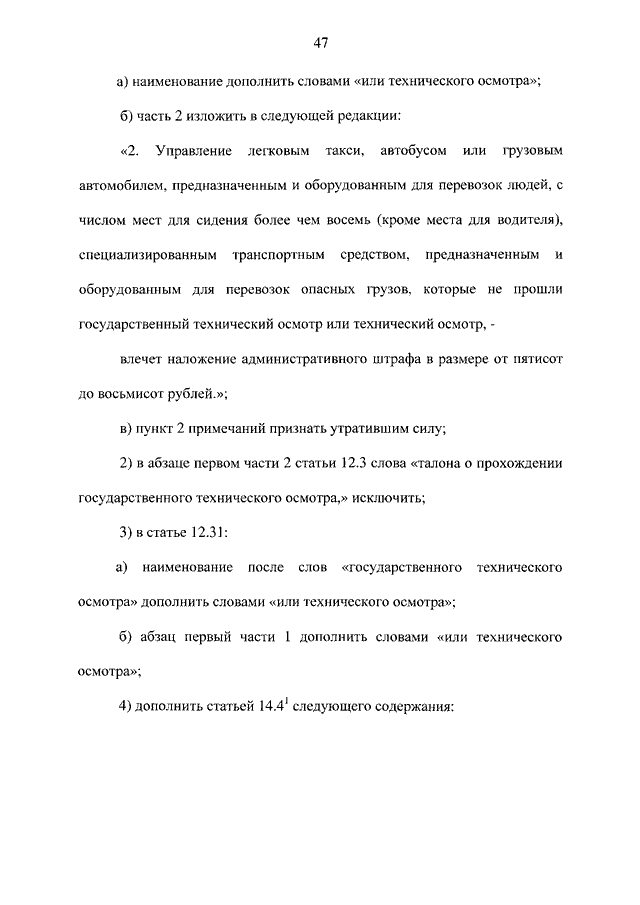 47

а) наименование дополнить словами «или технического осмотра»;

б) часть 2 изложить в следующей редакции:

«2. Управление легковым такси, автобусом или грузовым автомобилем, предназначенным и оборудованным для перевозок людей, с числом мест для сидения более чем восемь (кроме места для водителя), специализированным транспортным средством, предназначенным и оборудованным для перевозок опасных грузов, которые не прошли государственный технический осмотр или технический осмотр, -

влечет наложение административного штрафа в размере от пятисот до восьмисот рублей.»;

в) пункт 2 примечаний признать утратившим силу;

2) в абзаце первом части 2 статьи 12.3 слова «талона о прохождении государственного технического осмотра,» исключить;

3) в статье 12.31:

а) наименование после слов «государственного технического осмотра» дополнить словами «или технического осмотра»;

б) абзац первый части 1 дополнить словами «или технического осмотра»;

4) дополнить статьей $14.4^1$ следующего содержания: